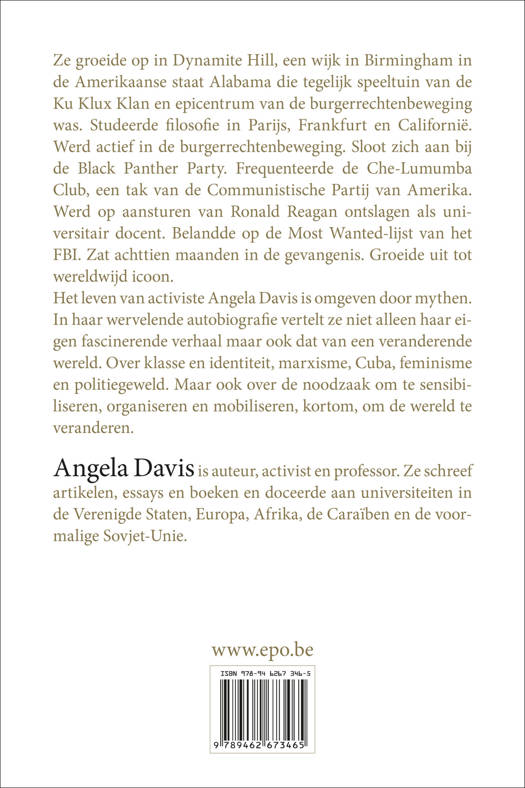 Ze groeide op in Dynamite Hill, een wijk in Birmingham in de Amerikaanse staat Alabama die tegelijk speeltuin van de Ku Klux Klan en epicentrum van de burgerrechtenbeweging was. Studeerde filosofie in Parijs, Frankfurt en Californië. Werd actief in de burgerrechtenbeweging. Sloot zich aan bij de Black Panther Party. Frequenteerde de Che-Lumumba Club, een tak van de Communistische Partij van Amerika. Werd op aansturen van Ronald Reagan ontslagen als universitair docent. Belandde op de Most Wanted-lijst van het FBI. Zat achttien maanden in de gevangenis. Groeide uit tot wereldwijd icoon.
Het leven van activiste Angela Davis is omgeven door mythen. In haar wervelende autobiografie vertelt ze niet alleen haar eigen fascinerende verhaal maar ook dat van een veranderende wereld. Over klasse en identiteit, marxisme, Cuba, feminisme en politiegeweld. Maar ook over de noodzaak om te sensibiliseren, organiseren en mobiliseren, kortom, om de wereld te veranderen.

Angela Davis is auteur, activist en professor. Ze schreef artikelen, essays en boeken en doceerde aan universiteiten in de Verenigde Staten, Europa, Afrika, de Caraïben en de voormalige Sovjet-Unie.

www.epo.be

ISBN 978-94 6267 346-5

9 789462 673465